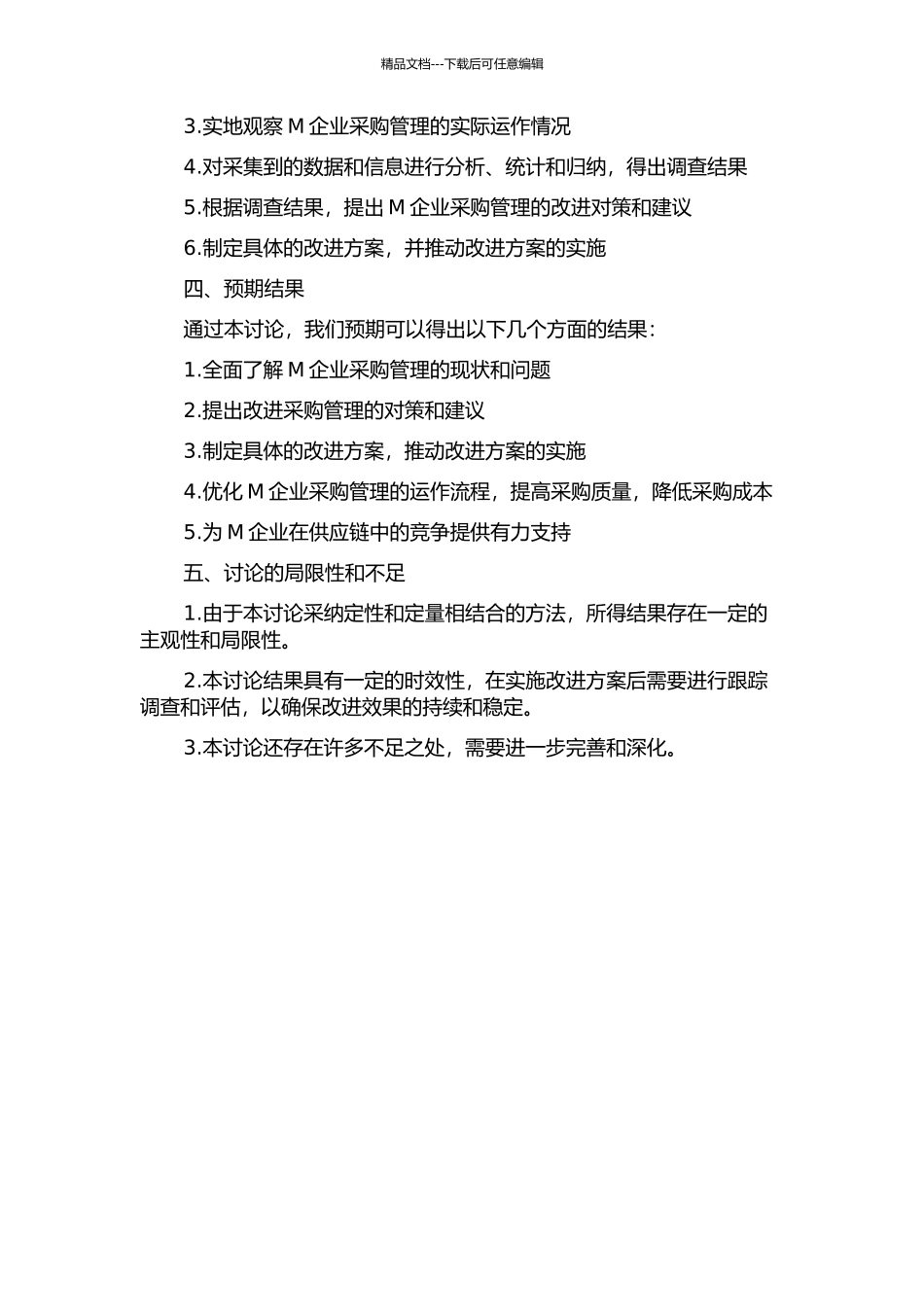 精品文档---下载后可任意编辑

3.实地观察 M 企业采购管理的实际运作情况

4.对采集到的数据和信息进行分析、统计和归纳，得出调查结果

5.根据调查结果，提出 M 企业采购管理的改进对策和建议

6.制定具体的改进方案，并推动改进方案的实施

四、预期结果

通过本讨论，我们预期可以得出以下几个方面的结果：

1.全面了解 M 企业采购管理的现状和问题

2.提出改进采购管理的对策和建议

3.制定具体的改进方案，推动改进方案的实施

4.优化 M 企业采购管理的运作流程，提高采购质量，降低采购成本

5.为 M 企业在供应链中的竞争提供有力支持

五、讨论的局限性和不足

1.由于本讨论采纳定性和定量相结合的方法，所得结果存在一定的主观性和局限性。

2.本讨论结果具有一定的时效性，在实施改进方案后需要进行跟踪调查和评估，以确保改进效果的持续和稳定。

3.本讨论还存在许多不足之处，需要进一步完善和深化。